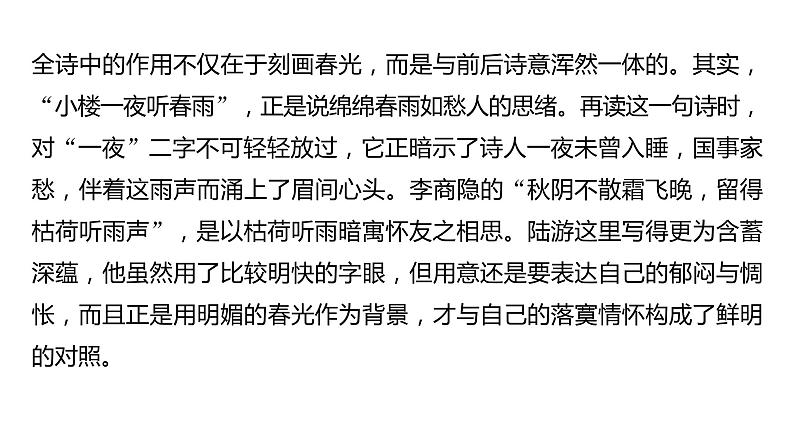 全诗中的作用不仅在于刻画春光，而是与前后诗意浑然一体的。其实，“小楼一夜听春雨”，正是说绵绵春雨如愁人的思绪。再读这一句诗时，对“一夜”二字不可轻轻放过，它正暗示了诗人一夜未曾入睡，国事家愁，伴着这雨声而涌上了眉间心头。李商隐的“秋阴不散霜飞晚，留得枯荷听雨声”，是以枯荷听雨暗寓怀友之相思。陆游这里写得更为含蓄深蕴，他虽然用了比较明快的字眼，但用意还是要表达自己的郁闷与惆怅，而且正是用明媚的春光作为背景，才与自己的落寞情怀构成了鲜明的对照。